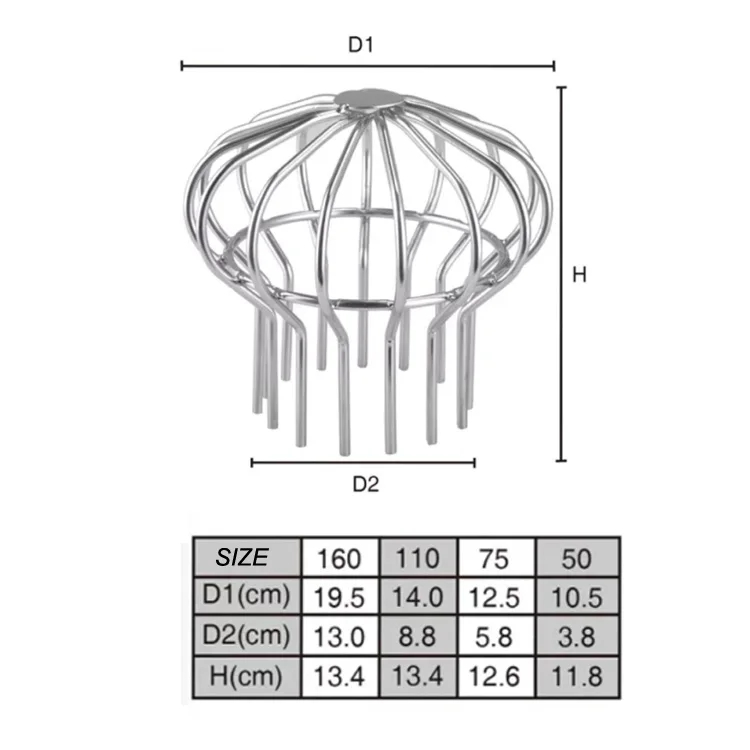 D1

H

D2

| SIZE | 160 | 110 | 75 | 50 |
|---|---|---|---|---|
| D1(cm) | 19.5 | 14.0 | 12.5 | 10.5 |
| D2(cm) | 13.0 | 8.8 | 5.8 | 3.8 |
| H(cm) | 13.4 | 13.4 | 12.6 | 11.8 |